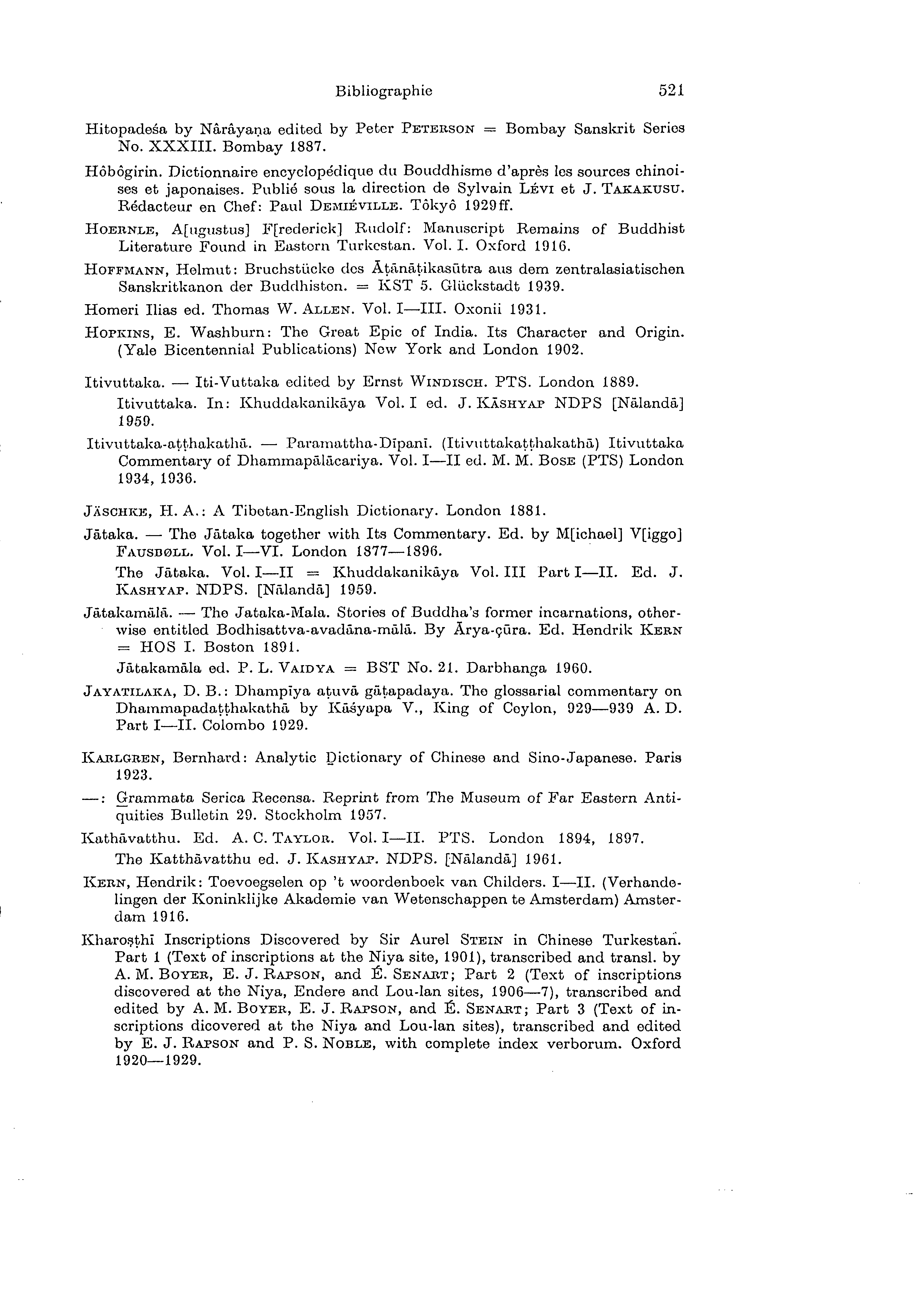 Bibliographie 521

Hitopadeśa by Nârâyaṇa edited by Peter PETERSON = Bombay Sanskrit Series No. XXXIII. Bombay 1887.

Hôbôgirin. Dictionnaire encyclopédique du Bouddhisme d'après les sources chinoises et japonaises. Publié sous la direction de Sylvain LÉVI et J. TAKAKUSU. Rédacteur en Chef: Paul DEMIÉVILLE. Tôkyô 1929ff.

HOERNLE, A[ugustus] F[rederick] Rudolf: Manuscript Remains of Buddhist Literature Found in Eastern Turkestan. Vol. I. Oxford 1916.

HOFFMANN, Helmut: Bruchstücke des Āṭānāṭikasūtra aus dem zentralasiatischen Sanskritkanon der Buddhisten. = KST 5. Glückstadt 1939.

Homeri Ilias ed. Thomas W. ALLEN. Vol. I—III. Oxonii 1931.

HOPKINS, E. Washburn: The Great Epic of India. Its Character and Origin. (Yale Bicentennial Publications) New York and London 1902.

Itivuttaka. — Iti-Vuttaka edited by Ernst WINDISCH. PTS. London 1889.

Itivuttaka. In: Khuddakanikāya Vol. I ed. J. KĀSHYAP NDPS [Nālandā] 1959.

Itivuttaka-aṭṭhakathā. — Paramattha-Dīpanī. (Itivuttakaṭṭhakathā) Itivuttaka Commentary of Dhammapālācariya. Vol. I—II ed. M. M. BOSE (PTS) London 1934, 1936.

JÄSCHKE, H. A.: A Tibetan-English Dictionary. London 1881.

Jātaka. — The Jātaka together with Its Commentary. Ed. by M[ichael] V[iggo] FAUSBØLL. Vol. I—VI. London 1877—1896.

The Jātaka. Vol. I—II = Khuddakanikāya Vol. III Part I—II. Ed. J. KASHYAP. NDPS. [Nālandā] 1959.

Jātakamālā. — The Jataka-Mala. Stories of Buddha's former incarnations, otherwise entitled Bodhisattva-avadāna-mālā. By Ārya-çūra. Ed. Hendrik KERN = HOS I. Boston 1891.

Jātakamāla ed. P. L. VAIDYA = BST No. 21. Darbhanga 1960.

JAYATILAKA, D. B.: Dhampīya aṭuvā gāṭapadaya. The glossarial commentary on Dhammapadaṭṭhakathā by Kāśyapa V., King of Ceylon, 929—939 A. D. Part I—II. Colombo 1929.

KARLGREN, Bernhard: Analytic Dictionary of Chinese and Sino-Japanese. Paris 1923.

—: Grammata Serica Recensa. Reprint from The Museum of Far Eastern Antiquities Bulletin 29. Stockholm 1957.

Kathāvatthu. Ed. A. C. TAYLOR. Vol. I—II. PTS. London 1894, 1897.

The Katthāvatthu ed. J. KASHYAP. NDPS. [Nālandā] 1961.

KERN, Hendrik: Toevoegselen op 't woordenboek van Childers. I—II. (Verhandelingen der Koninklijke Akademie van Wetenschappen te Amsterdam) Amsterdam 1916.

Kharoṣṭhī Inscriptions Discovered by Sir Aurel STEIN in Chinese Turkestan. Part 1 (Text of inscriptions at the Niya site, 1901), transcribed and transl. by A. M. BOYER, E. J. RAPSON, and É. SENART; Part 2 (Text of inscriptions discovered at the Niya, Endere and Lou-lan sites, 1906—7), transcribed and edited by A. M. BOYER, E. J. RAPSON, and É. SENART; Part 3 (Text of inscriptions dicovered at the Niya and Lou-lan sites), transcribed and edited by E. J. RAPSON and P. S. NOBLE, with complete index verborum. Oxford 1920—1929.